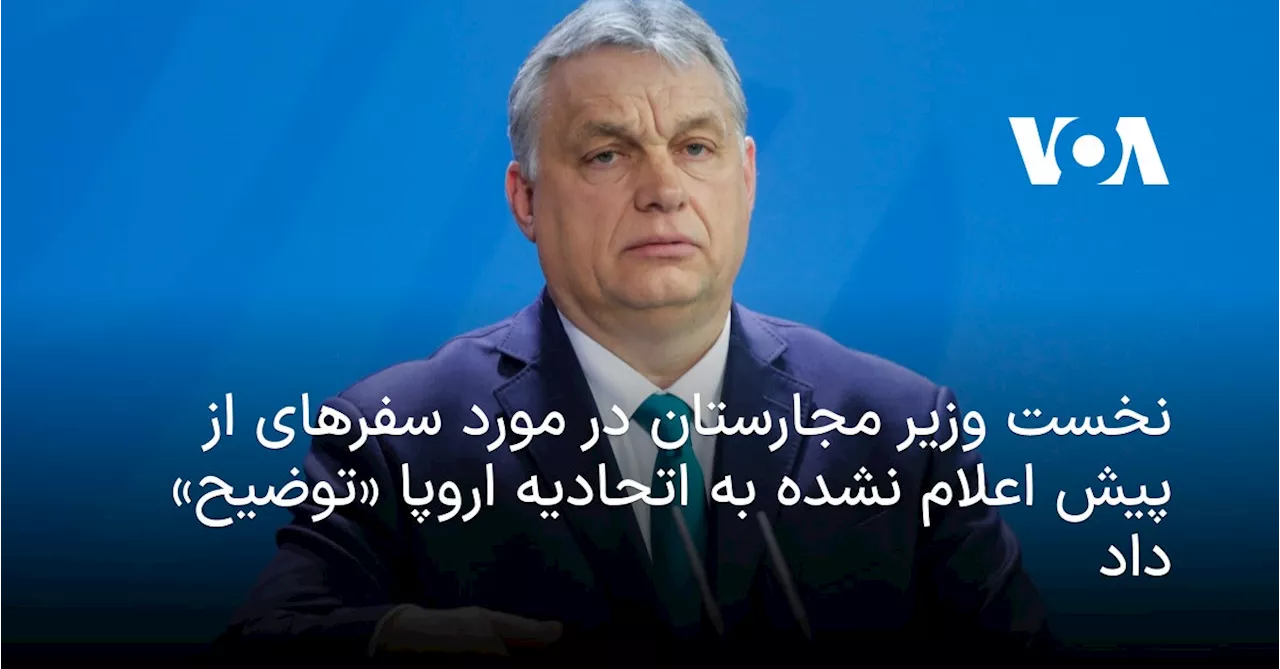 VOA

نخست وزیر مجارستان در مورد سفرهای از پیش اعلام نشده به اتحادیه اروپا «توضیح» داد